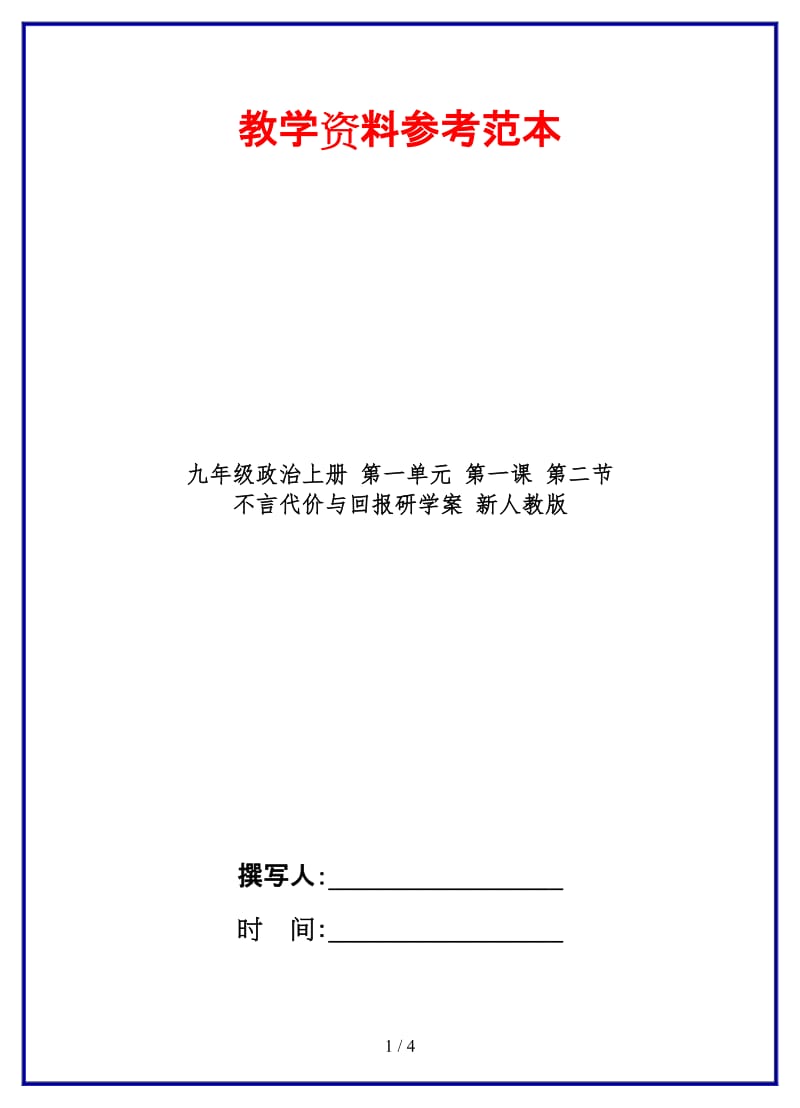 教学资料参考范本

九年级政治上册 第一单元 第一课 第二节 不言代价与回报研学案 新人教版

撰写人:__________________

时 间:__________________

1 / 4